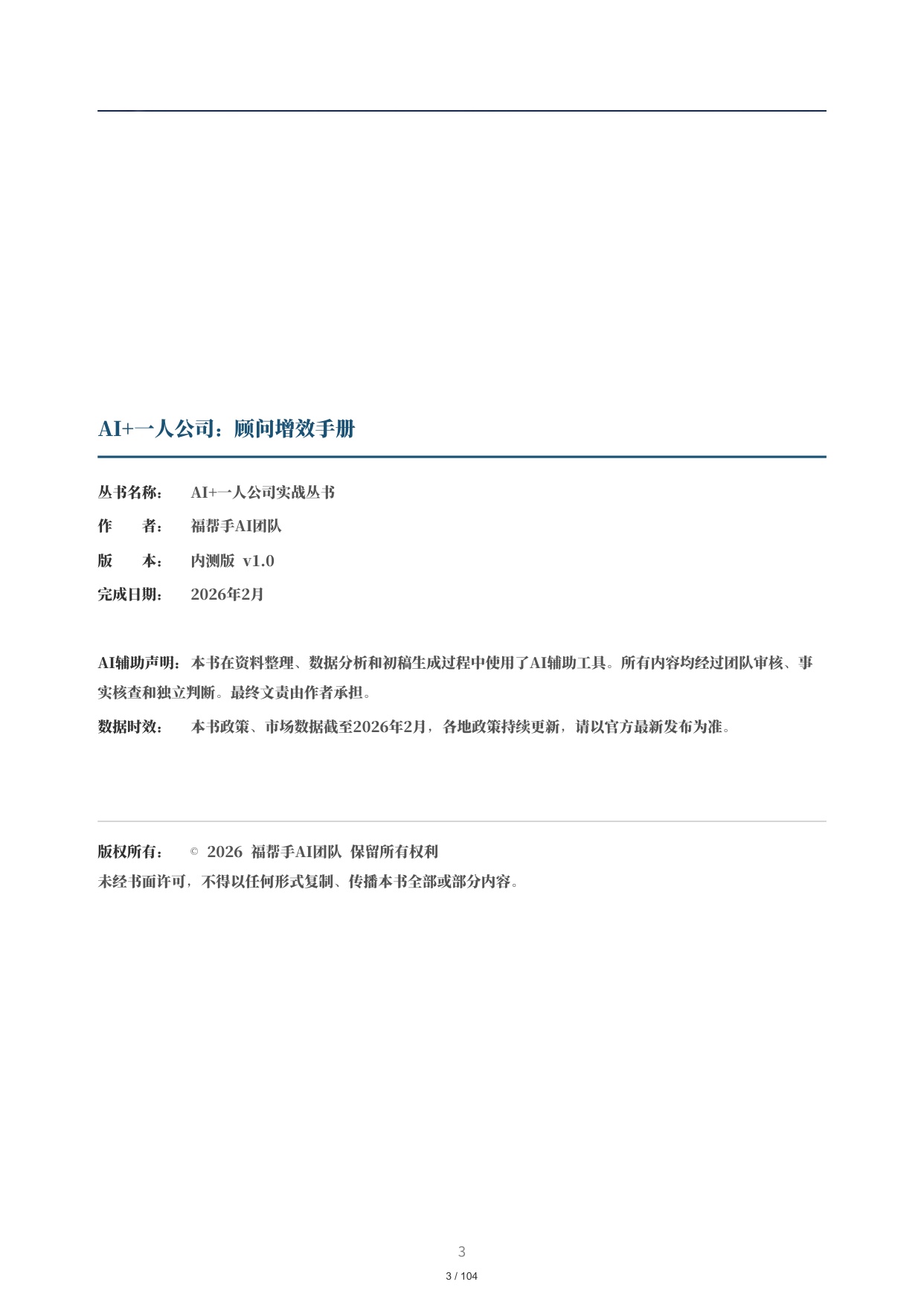 AI+一人公司：顾问增效手册

丛书名称： AI+一人公司实战丛书

作　　者： 福帮手AI团队

版　　本： 内测版 v1.0

完成日期： 2026年2月

AI辅助声明：本书在资料整理、数据分析和初稿生成过程中使用了AI辅助工具。所有内容均经过团队审核、事实核查和独立判断。最终文责由作者承担。

数据时效： 本书政策、市场数据截至2026年2月，各地政策持续更新，请以官方最新发布为准。

版权所有： © 2026 福帮手AI团队 保留所有权利

未经书面许可，不得以任何形式复制、传播本书全部或部分内容。

3

3 / 104